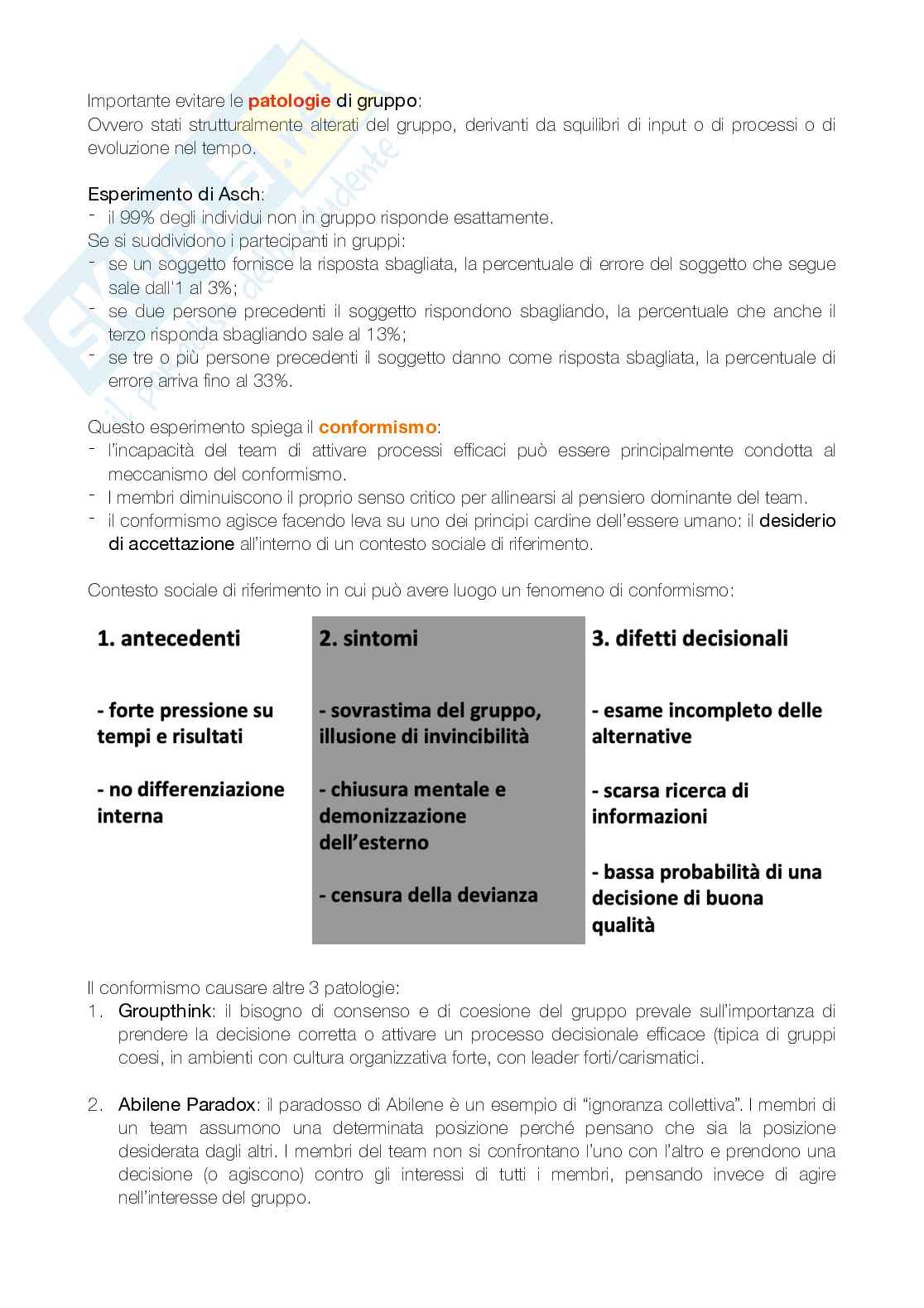 Importante evitare le patologie di gruppo:
Ovvero stati strutturalmente alterati del gruppo, derivanti da squilibri di input o di processi o di evoluzione nel tempo.

Esperimento di Asch:
- il 99% degli individui non in gruppo risponde esattamente.
Se si suddividono i partecipanti in gruppi:
- se un soggetto fornisce la risposta sbagliata, la percentuale di errore del soggetto che segue sale dall'1 al 3%;
- se due persone precedenti il soggetto rispondono sbagliando, la percentuale che anche il terzo risponda sbagliando sale al 13%;
- se tre o più persone precedenti il soggetto danno come risposta sbagliata, la percentuale di errore arriva fino al 33%.

Questo esperimento spiega il conformismo:
- l'incapacità del team di attivare processi efficaci può essere principalmente condotta al meccanismo del conformismo.
- I membri diminuiscono il proprio senso critico per allinearsi al pensiero dominante del team.
- il conformismo agisce facendo leva su uno dei principi cardine dell'essere umano: il desiderio di accettazione all'interno di un contesto sociale di riferimento.

Contesto sociale di riferimento in cui può avere luogo un fenomeno di conformismo:

| 1. antecedenti | 2. sintomi | 3. difetti decisionali |
|---|---|---|
| - forte pressione su tempi e risultati | - sovrastima del gruppo, illusione di invincibilità | - esame incompleto delle alternative |
| - no differenziazione interna | - chiusura mentale e demonizzazione dell'esterno | - scarsa ricerca di informazioni |
| | - censura della devianza | - bassa probabilità di una decisione di buona qualità |

Il conformismo causare altre 3 patologie:
1. Groupthink: il bisogno di consenso e di coesione del gruppo prevale sull'importanza di prendere la decisione corretta o attivare un processo decisionale efficace (tipica di gruppi coesi, in ambienti con cultura organizzativa forte, con leader forti/carismatici.

2. Abilene Paradox: il paradosso di Abilene è un esempio di "ignoranza collettiva". I membri di un team assumono una determinata posizione perché pensano che sia la posizione desiderata dagli altri. I membri del team non si confrontano l'uno con l'altro e prendono una decisione (o agiscono) contro gli interessi di tutti i membri, pensando invece di agire nell'interesse del gruppo.